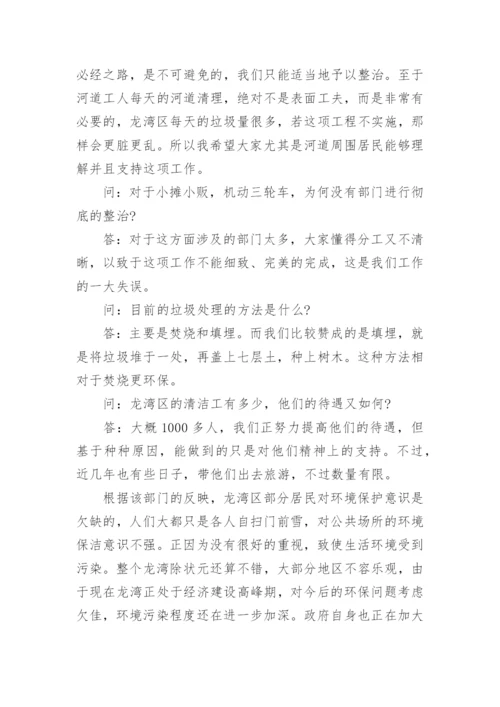 必经之路，是不可避免的，我们只能适当地予以整治。至于河道工人每天的河道清理，绝对不是表面工夫，而是非常有必要的，龙湾区每天的垃圾量很多，若这项工程不实施，那样会更脏更乱。所以我希望大家尤其是河道周围居民能够理解并且支持这项工作。

问：对于小摊小贩，机动三轮车，为何没有部门进行彻底的整治？

答：对于这方面涉及的部门太多，大家懂得分工又不清晰，以致于这项工作不能细致、完美的完成，这是我们工作的一大失误。

问：目前的垃圾处理的方法是什么？

答：主要是焚烧和填埋。而我们比较赞成的是填埋，就是将垃圾堆于一处，再盖上七层土，种上树木。这种方法相对于焚烧更环保。

问：龙湾区的清洁工有多少，他们的待遇又如何？

答：大概 1000 多人，我们正努力提高他们的待遇，但基于种种原因，能做到的只是对他们精神上的支持。不过，近几年也有些日子，带他们出去旅游，不过数量有限。

根据该部门的反映，龙湾区部分居民对环境保护意识是欠缺的，人们大都只是各人自扫门前雪，对公共场所的环境保洁意识不强。正因为没有很好的重视，致使生活环境受到污染。整个龙湾除状元还算不错，大部分地区不容乐观，由于现在龙湾正处于经济建设高峰期，对今后的环保问题考虑欠佳，环境污染程度还在进一步加深。政府自身也正在加大